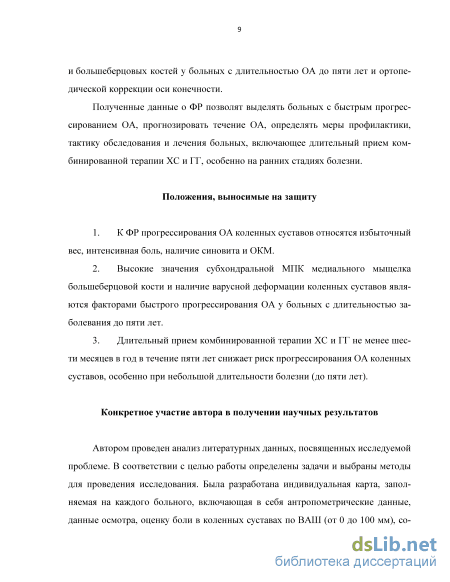 9

и большеберцовых костей у больных с длительностью ОА до пяти лет и ортопедической коррекции оси конечности.

Полученные данные о ФР позволят выделять больных с быстрым прогрессированием ОА, прогнозировать течение ОА, определять меры профилактики, тактику обследования и лечения больных, включающее длительный прием комбинированной терапии ХС и ГГ, особенно на ранних стадиях болезни.

Положения, выносимые на защиту

1. К ФР прогрессирования ОА коленных суставов относятся избыточный вес, интенсивная боль, наличие синовита и ОКМ.

2. Высокие значения субхондральной МПК медиального мыщелка большеберцовой кости и наличие варусной деформации коленных суставов являются факторами быстрого прогрессирования ОА у больных с длительностью заболевания до пяти лет.

3. Длительный прием комбинированной терапии ХС и ГГ не менее шести месяцев в год в течение пяти лет снижает риск прогрессирования ОА коленных суставов, особенно при небольшой длительности болезни (до пяти лет).

Конкретное участие автора в получении научных результатов

Автором проведен анализ литературных данных, посвященных исследуемой проблеме. В соответствии с целью работы определены задачи и выбраны методы для проведения исследования. Была разработана индивидуальная карта, заполняемая на каждого больного, включающая в себя антропометрические данные, данные осмотра, оценку боли в коленных суставах по ВАШ (от 0 до 100 мм), со-

dsLib.net
библиотека диссертаций